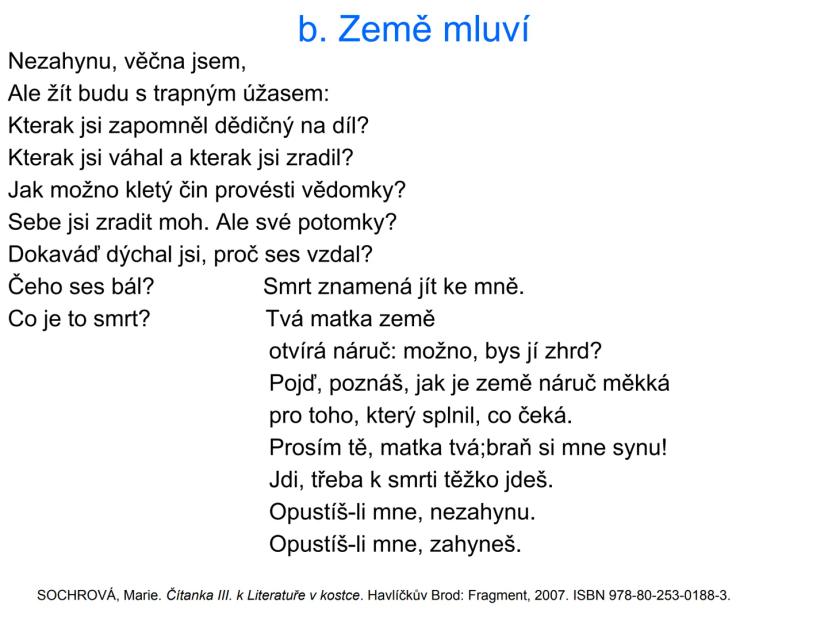 b. Země mluví

Nezahynu, věčna jsem,
Ale žít budu s trapným úžasem:
Kterak jsi zapomněl dědičný na díl?
Kterak jsi váhal a kterak jsi zradil?
Jak možno kletý čin provésti vědomky?
Sebe jsi zradit moh. Ale své potomky?
Dokaváď dýchal jsi, proč ses vzdal?
Čeho ses bál? Smrt znamená jít ke mně.
Co je to smrt? Tvá matka země
otvírá náruč: možno, bys jí zhrd?
Pojď, poznáš, jak je země náruč měkká
pro toho, který splnil, co čeká.
Prosím tě, matka tvá;braň si mne synu!
Jdi, třeba k smrti těžko jdeš.
Opustíš-li mne, nezahynu.
Opustíš-li mne, zahyneš.

SOCHROVÁ, Marie. Čítanka III. k Literatuře v kostce. Havlíčkův Brod: Fragment, 2007. ISBN 978-80-253-0188-3.